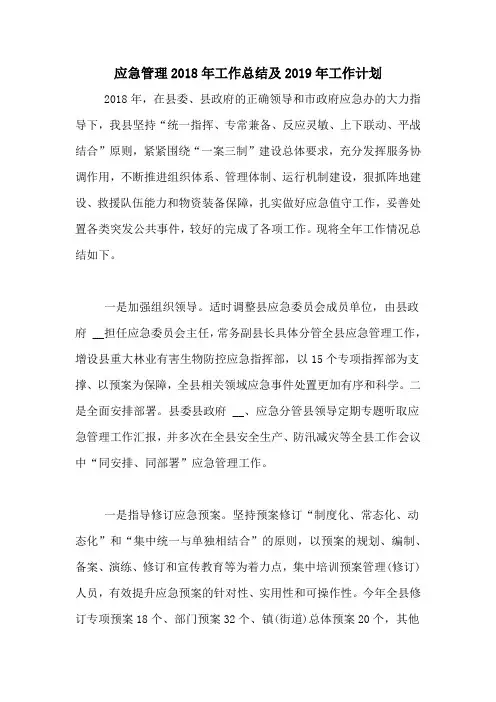 应急管理2018年工作总结及2019年工作计划

2018年，在县委、县政府的正确领导和市政府应急办的大力指导下，我县坚持“统一指挥、专常兼备、反应灵敏、上下联动、平战结合”原则，紧紧围绕“一案三制”建设总体要求，充分发挥服务协调作用，不断推进组织体系、管理体制、运行机制建设，狠抓阵地建设、救援队伍能力和物资装备保障，扎实做好应急值守工作，妥善处置各类突发公共事件，较好的完成了各项工作。现将全年工作情况总结如下。

一是加强组织领导。适时调整县应急委员会成员单位，由县政府 __担任应急委员会主任，常务副县长具体分管全县应急管理工作，增设县重大林业有害生物防控应急指挥部，以15个专项指挥部为支撑、以预案为保障，全县相关领域应急事件处置更加有序和科学。二是全面安排部署。县委县政府 __、应急分管县领导定期专题听取应急管理工作汇报，并多次在全县安全生产、防汛减灾等全县工作会议中“同安排、同部署”应急管理工作。

一是指导修订应急预案。坚持预案修订“制度化、常态化、动态化”和“集中统一与单独相结合”的原则，以预案的规划、编制、备案、演练、修订和宣传教育等为着力点，集中培训预案管理(修订)人员，有效提升应急预案的针对性、实用性和可操作性。今年全县修订专项预案18个、部门预案32个、镇(街道)总体预案20个，其他